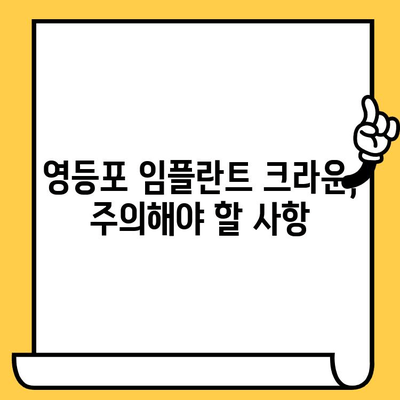 영등포 임플란트 크라운, 주의해야 할 사항